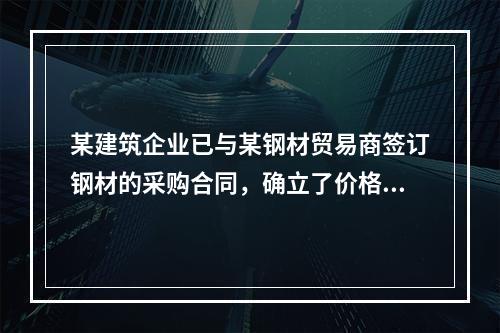 某建筑企业已与某钢材贸易商签订钢材的采购合同，确立了价格...